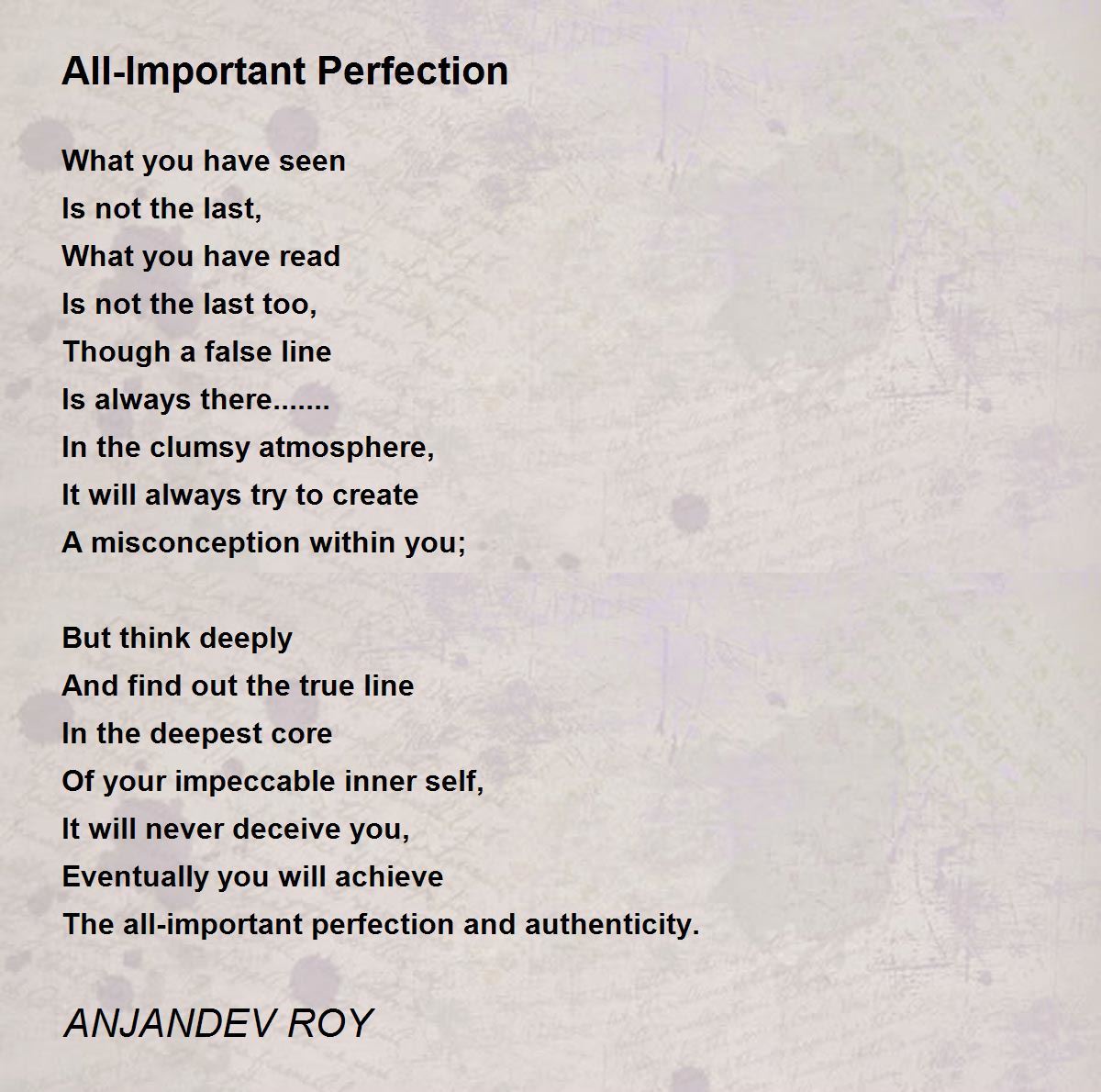 All-Important Perfection

What you have seen
Is not the last,
What you have read
Is not the last too,
Though a false line
Is always there.......
In the clumsy atmosphere,
It will always try to create
A misconception within you;

But think deeply
And find out the true line
In the deepest core
Of your impeccable inner self,
It will never deceive you,
Eventually you will achieve
The all-important perfection and authenticity.

ANJANDEV ROY